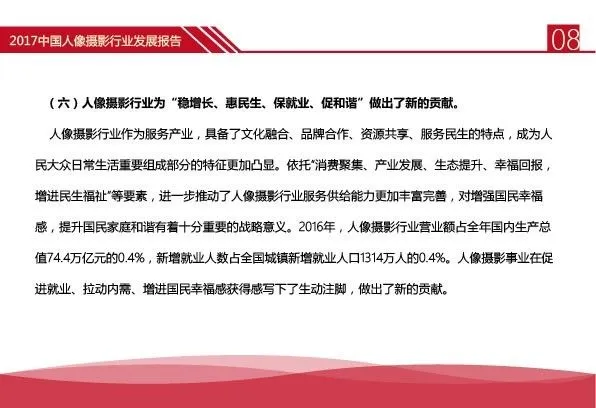 2017中国人像摄影行业发展报告

08

（六）人像摄影行业为“稳增长、惠民生、保就业、促和谐”做出了新的贡献。

人像摄影行业作为服务产业，具备了文化融合、品牌合作、资源共享、服务民生的特点，成为人民大众日常生活重要组成部分的特征更加凸显。依托“消费聚集、产业发展、生态提升、幸福回报，增进民生福祉”等要素，进一步推动了人像摄影行业服务供给能力更加丰富完善，对增强国民幸福感，提升国民家庭和谐有着十分重要的战略意义。2016年，人像摄影行业营业额占全年国内生产总值74.4万亿元的0.4%，新增就业人数占全国城镇新增就业人口1314万人的0.4%。人像摄影事业在促进就业、拉动内需、增进国民幸福感获得感写下了生动注脚，做出了新的贡献。